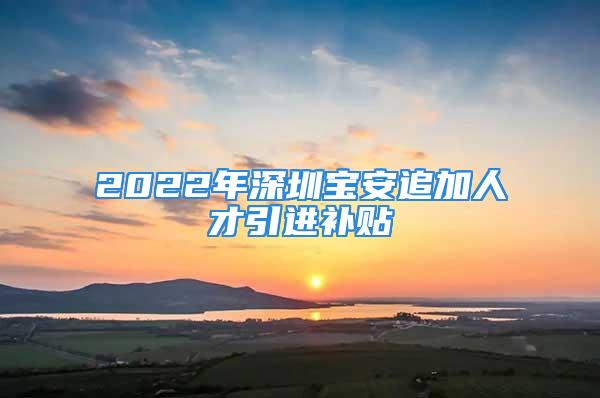 2022年深圳宝安追加人才引进补贴